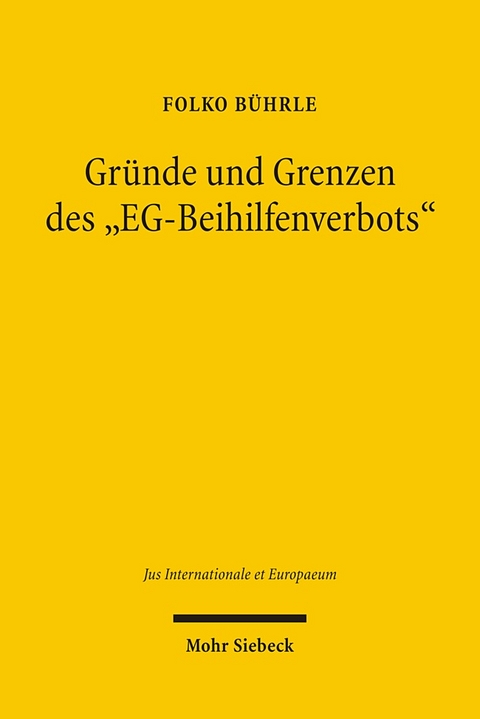 FOLKO BÜHRLE

Gründe und Grenzen des „EG-Beihilfenverbots“

Jus Internationale et Europaeum

Mohr Siebeck